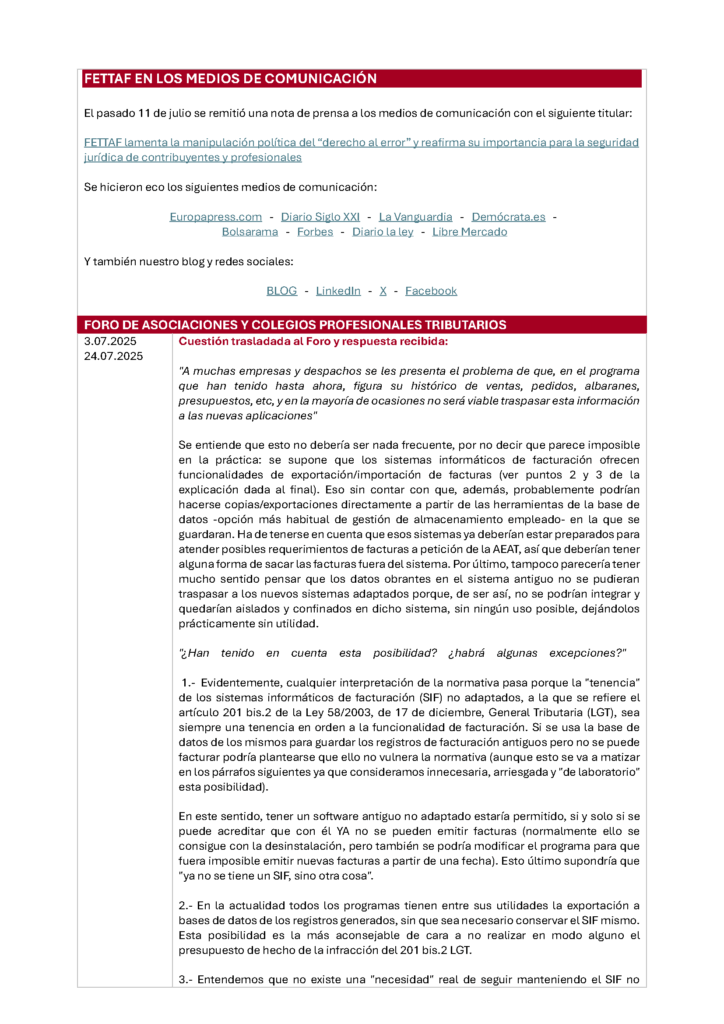 FETTAF EN LOS MEDIOS DE COMUNICACIÓN

El pasado 11 de julio se remitió una nota de prensa a los medios de comunicación con el siguiente titular:

FETTAF lamenta la manipulación política del "derecho al error" y reafirma su importancia para la seguridad jurídica de contribuyentes y profesionales

Se hicieron eco los siguientes medios de comunicación:

Europapress.com - Diario Siglo XXI - La Vanguardia - Demócrata.es - Bolsarama - Forbes - Diario la ley - Libre Mercado

Y también nuestro blog y redes sociales:

BLOG - LinkedIn - X - Facebook

FORO DE ASOCIACIONES Y COLEGIOS PROFESIONALES TRIBUTARIOS

3.07.2025
24.07.2025

Cuestión trasladada al Foro y respuesta recibida:

"A muchas empresas y despachos se les presenta el problema de que, en el programa que han tenido hasta ahora, figura su histórico de ventas, pedidos, albaranes, presupuestos, etc, y en la mayoría de ocasiones no será viable traspasar esta información a las nuevas aplicaciones"

Se entiende que esto no debería ser nada frecuente, por no decir que parece imposible en la práctica: se supone que los sistemas informáticos de facturación ofrecen funcionalidades de exportación/importación de facturas (ver puntos 2 y 3 de la explicación dada al final). Eso sin contar con que, además, probablemente podrían hacerse copias/exportaciones directamente a partir de las herramientas de la base de datos -opción más habitual de gestión de almacenamiento empleado- en la que se guardaran. Ha de tenerse en cuenta que esos sistemas ya deberían estar preparados para atender posibles requerimientos de facturas a petición de la AEAT, así que deberían tener alguna forma de sacar las facturas fuera del sistema. Por último, tampoco parecería tener mucho sentido pensar que los datos obrantes en el sistema antiguo no se pudieran traspasar a los nuevos sistemas adaptados porque, de ser así, no se podrían integrar y quedarían aislados y confinados en dicho sistema, sin ningún uso posible, dejándolos prácticamente sin utilidad.

"¿Han tenido en cuenta esta posibilidad? ¿habrá algunas excepciones?"

1.- Evidentemente, cualquier interpretación de la normativa pasa porque la "tenencia" de los sistemas informáticos de facturación (SIF) no adaptados, a la que se refiere el artículo 201 bis.2 de la Ley 58/2003, de 17 de diciembre, General Tributaria (LGT), sea siempre una tenencia en orden a la funcionalidad de facturación. Si se usa la base de datos de los mismos para guardar los registros de facturación antiguos pero no se puede facturar podría plantearse que ello no vulnera la normativa (aunque esto se va a matizar en los párrafos siguientes ya que consideramos innecesaria, arriesgada y "de laboratorio" esta posibilidad).

En este sentido, tener un software antiguo no adaptado estaría permitido, si y solo si se puede acreditar que con él YA no se pueden emitir facturas (normalmente ello se consigue con la desinstalación, pero también se podría modificar el programa para que fuera imposible emitir nuevas facturas a partir de una fecha). Esto último supondría que "ya no se tiene un SIF, sino otra cosa".

2.- En la actualidad todos los programas tienen entre sus utilidades la exportación a bases de datos de los registros generados, sin que sea necesario conservar el SIF mismo. Esta posibilidad es la más aconsejable de cara a no realizar en modo alguno el presupuesto de hecho de la infracción del 201 bis.2 LGT.

3.- Entendemos que no existe una "necesidad" real de seguir manteniendo el SIF no